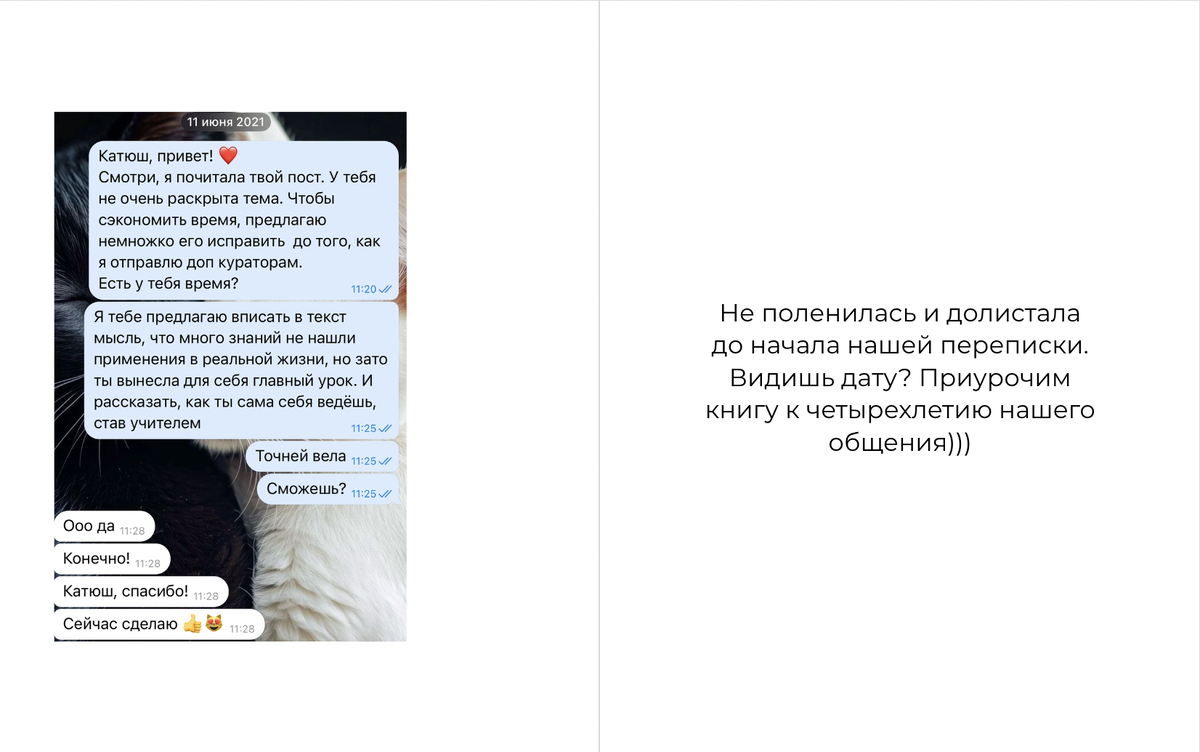 11 июня 2021

Катюш, привет! ❤️
Смотри, я почитала твой пост. У тебя не очень раскрыта тема. Чтобы сэкономить время, предлагаю немножко его исправить до того, как я отправлю доп кураторам.
Есть у тебя время? 11:20

Я тебе предлагаю вписать в текст мысль, что много знаний не нашли применения в реальной жизни, но зато ты вынесла для себя главный урок. И рассказать, как ты сама себя ведёшь, став учителем 11:25

Точней вела 11:25

Сможешь? 11:25

Ооо да 11:28

Конечно! 11:28

Катюш, спасибо! 11:28

Сейчас сделаю 👍😻 11:28

Не поленилась и долистала до начала нашей переписки. Видишь дату? Приурочим книгу к четырехлетию нашего общения)))